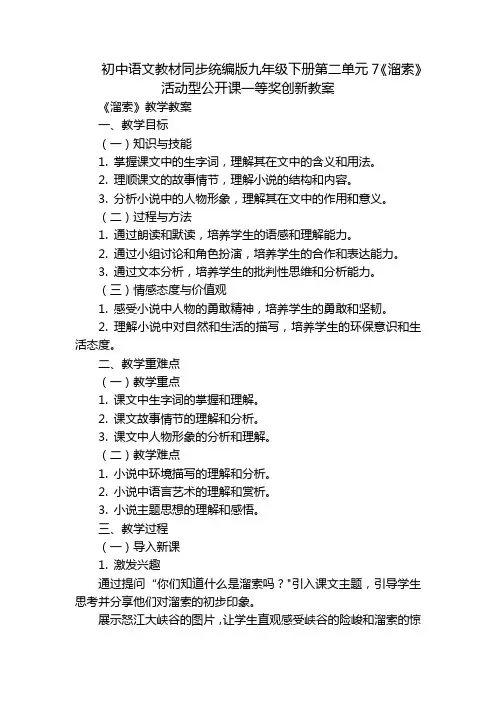 初中语文教材同步统编版九年级下册第二单元 7《溜索》活动型公开课一等奖创新教案

《溜索》教学教案

一、教学目标

（一）知识与技能

1. 掌握课文中的生字词，理解其在文中的含义和用法。

2. 理顺课文的故事情节，理解小说的结构和内容。

3. 分析小说中的人物形象，理解其在文中的作用和意义。

（二）过程与方法

1. 通过朗读和默读，培养学生的语感和理解能力。

2. 通过小组讨论和角色扮演，培养学生的合作和表达能力。

3. 通过文本分析，培养学生的批判性思维和分析能力。

（三）情感态度与价值观

1. 感受小说中人物的勇敢精神，培养学生的勇敢和坚韧。

2. 理解小说中对自然和生活的描写，培养学生的环保意识和生活态度。

二、教学重难点

（一）教学重点

1. 课文中生字词的掌握和理解。

2. 课文故事情节的理解和分析。

3. 课文中人物形象的分析和理解。

（二）教学难点

1. 小说中环境描写的理解和分析。

2. 小说中语言艺术的理解和赏析。

3. 小说主题思想的理解和感悟。

三、教学过程

（一）导入新课

1. 激发兴趣

通过提问“你们知道什么是溜索吗？”引入课文主题，引导学生思考并分享他们对溜索的初步印象。

展示怒江大峡谷的图片，让学生直观感受峡谷的险峻和溜索的惊